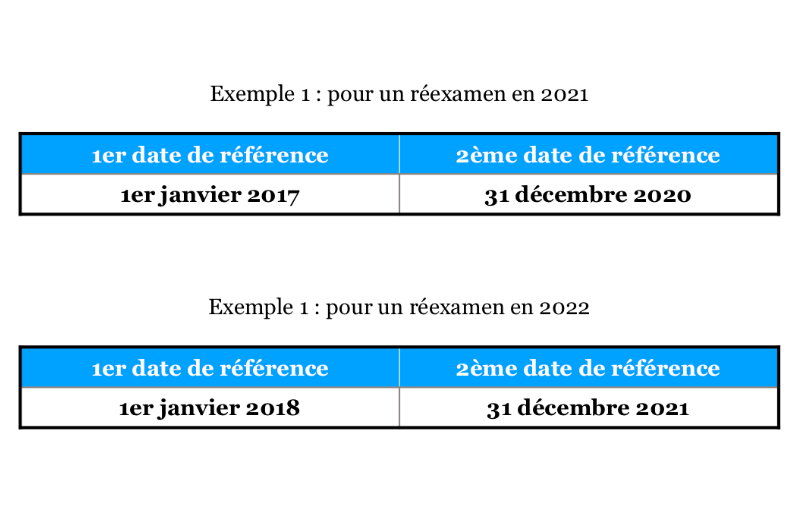 Exemple 1 : pour un réexamen en 2021

| 1er date de référence | 2ème date de référence |
|---|---|
| 1er janvier 2017 | 31 décembre 2020 |

Exemple 1 : pour un réexamen en 2022

| 1er date de référence | 2ème date de référence |
|---|---|
| 1er janvier 2018 | 31 décembre 2021 |